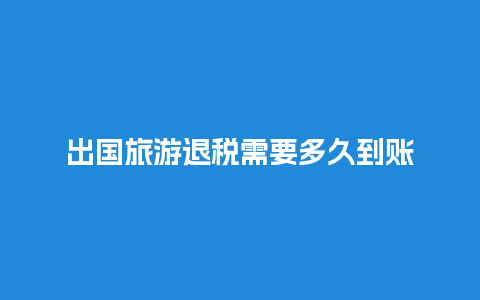 出国旅游退税需要多久到账